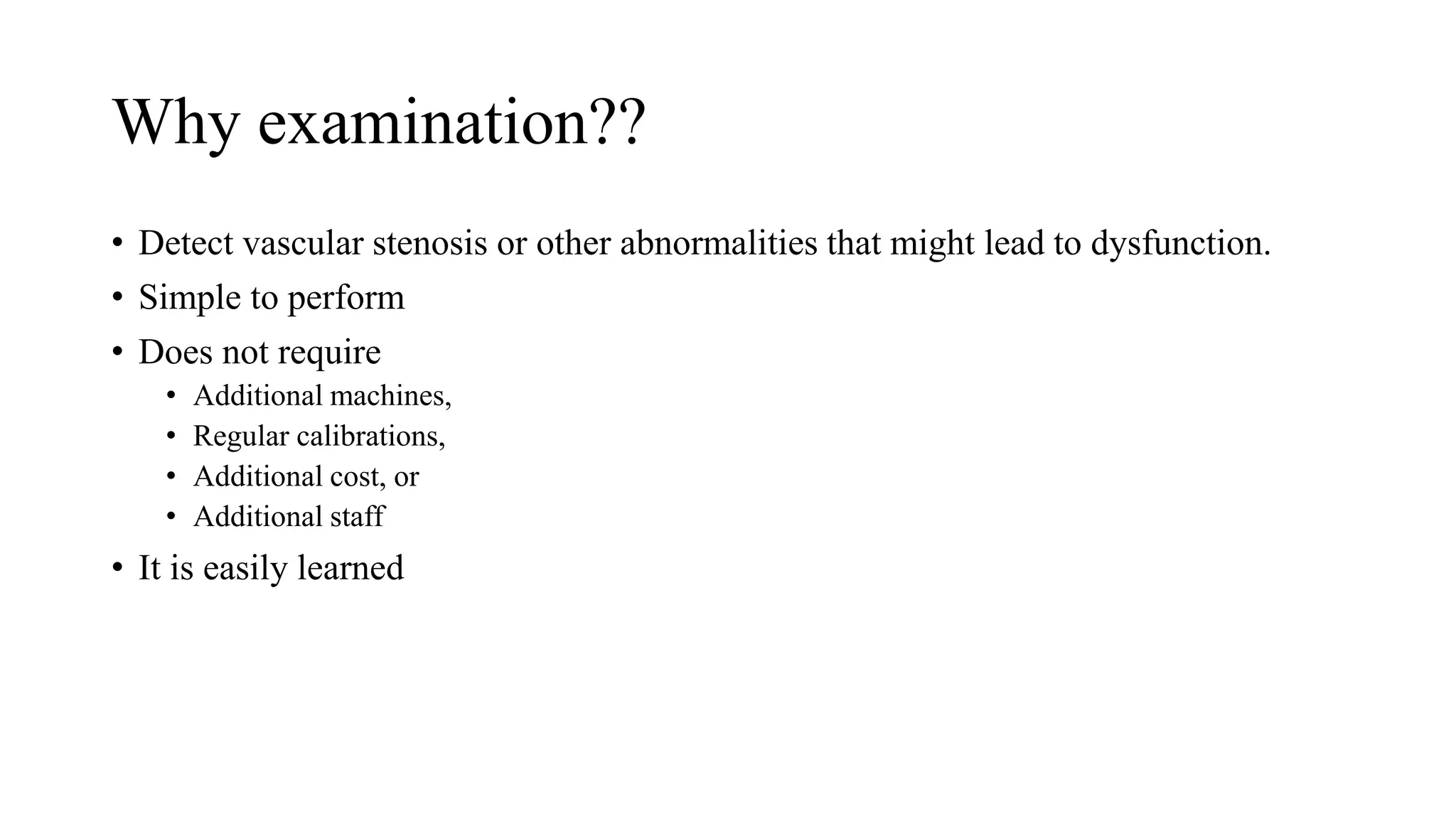 Why examination??

• Detect vascular stenosis or other abnormalities that might lead to dysfunction.
• Simple to perform
• Does not require
  • Additional machines,
  • Regular calibrations,
  • Additional cost, or
  • Additional staff
• It is easily learned